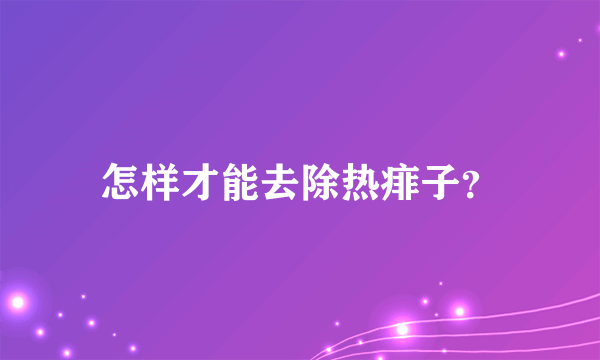 怎样才能去除热痱子?